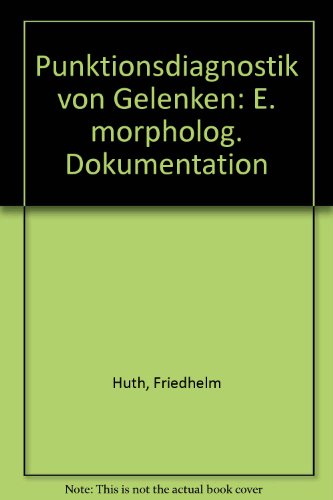 Punktionsdiagnostik von Gelenken: E. morpholog. Dokumentation

Huth, Friedhelm

Note: This is not the actual book cover